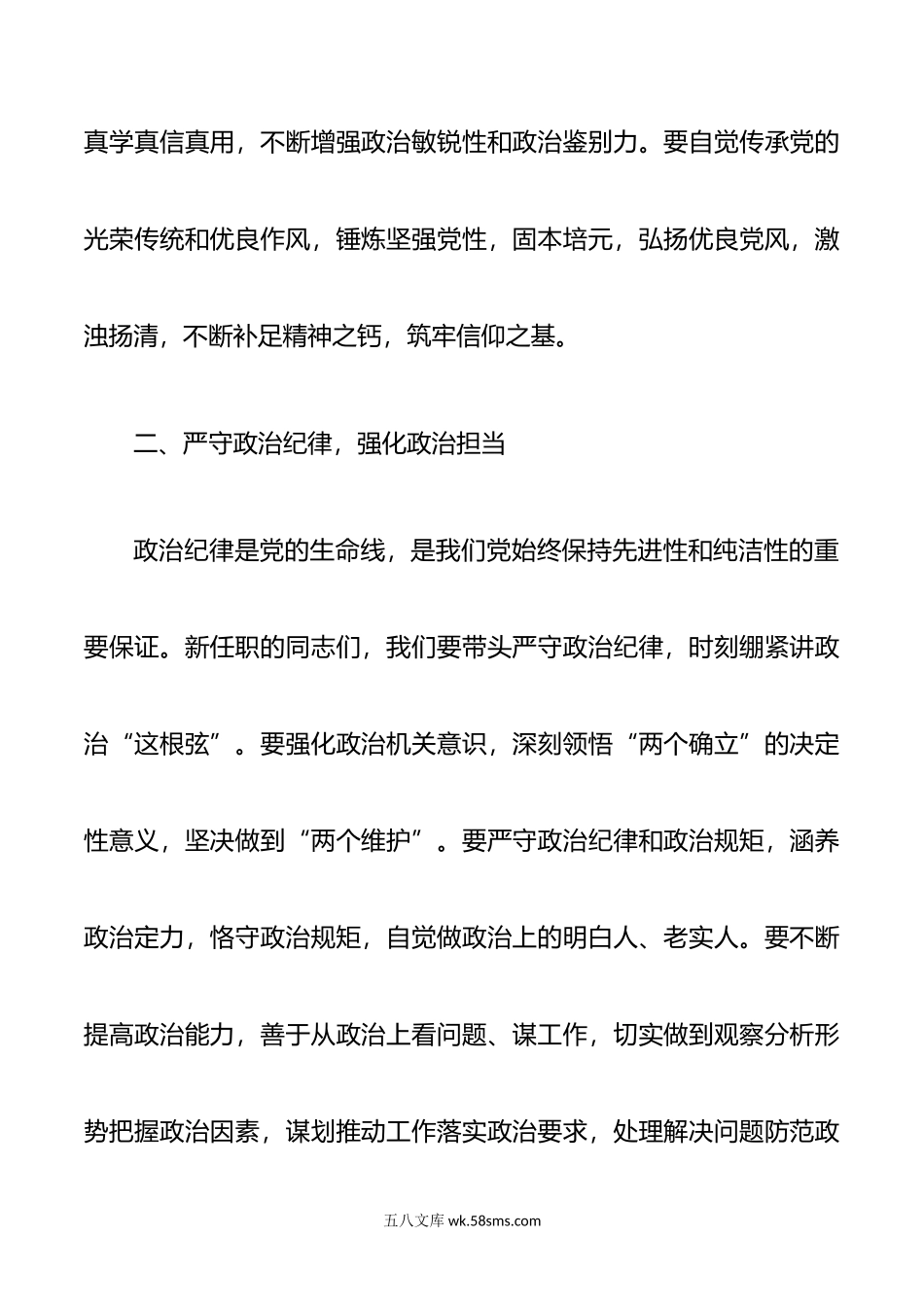 真学真信真用，不断增强政治敏锐性和政治鉴别力。要自觉传承党的光荣传统和优良作风，锤炼坚强党性，固本培元，弘扬优良党风，激浊扬清，不断补足精神之钙，筑牢信仰之基。

二、严守政治纪律，强化政治担当

政治纪律是党的生命线，是我们党始终保持先进性和纯洁性的重要保证。新任职的同志们，我们要带头严守政治纪律，时刻绷紧讲政治“这根弦”。要强化政治机关意识，深刻领悟“两个确立”的决定性意义，坚决做到“两个维护”。要严守政治纪律和政治规矩，涵养政治定力，恪守政治规矩，自觉做政治上的明白人、老实人。要不断提高政治能力，善于从政治上看问题、谋工作，切实做到观察分析形势把握政治因素，谋划推动工作落实政治要求，处理解决问题防范政

五八文库 wk.58sms.com